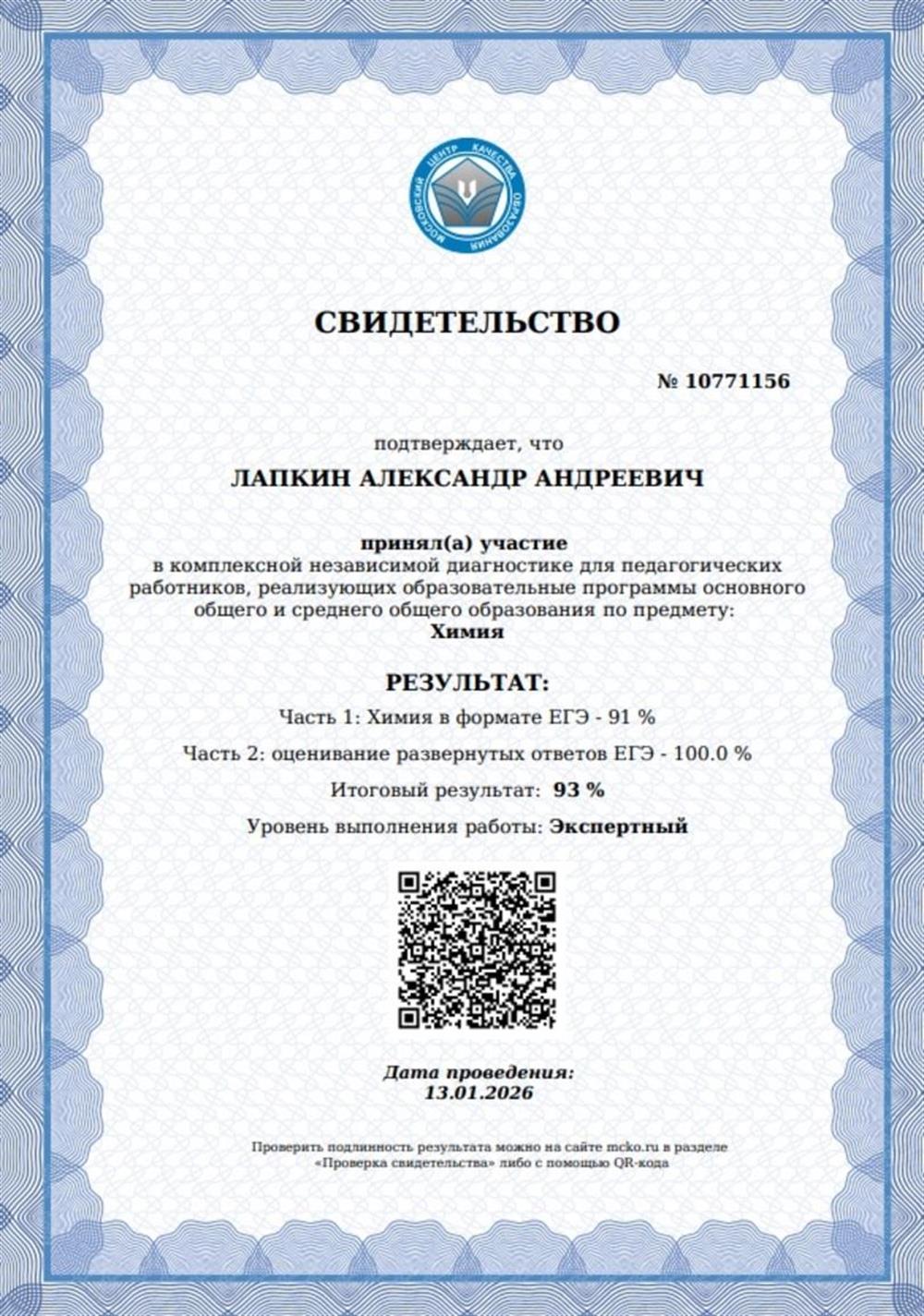 МОСКОВСКИЙ ЦЕНТР КАЧЕСТВА ОБРАЗОВАНИЯ

СВИДЕТЕЛЬСТВО

№ 10771156

подтверждает, что

ЛАПКИН АЛЕКСАНДР АНДРЕЕВИЧ

принял(а) участие
в комплексной независимой диагностике для педагогических работников, реализующих образовательные программы основного общего и среднего общего образования по предмету:
Химия

РЕЗУЛЬТАТ:

Часть 1: Химия в формате ЕГЭ - 91 %

Часть 2: оценивание развернутых ответов ЕГЭ - 100.0 %

Итоговый результат: 93 %

Уровень выполнения работы: Экспертный

Дата проведения:
13.01.2026

Проверить подлинность результата можно на сайте mcko.ru в разделе «Проверка свидетельства» либо с помощью QR-кода